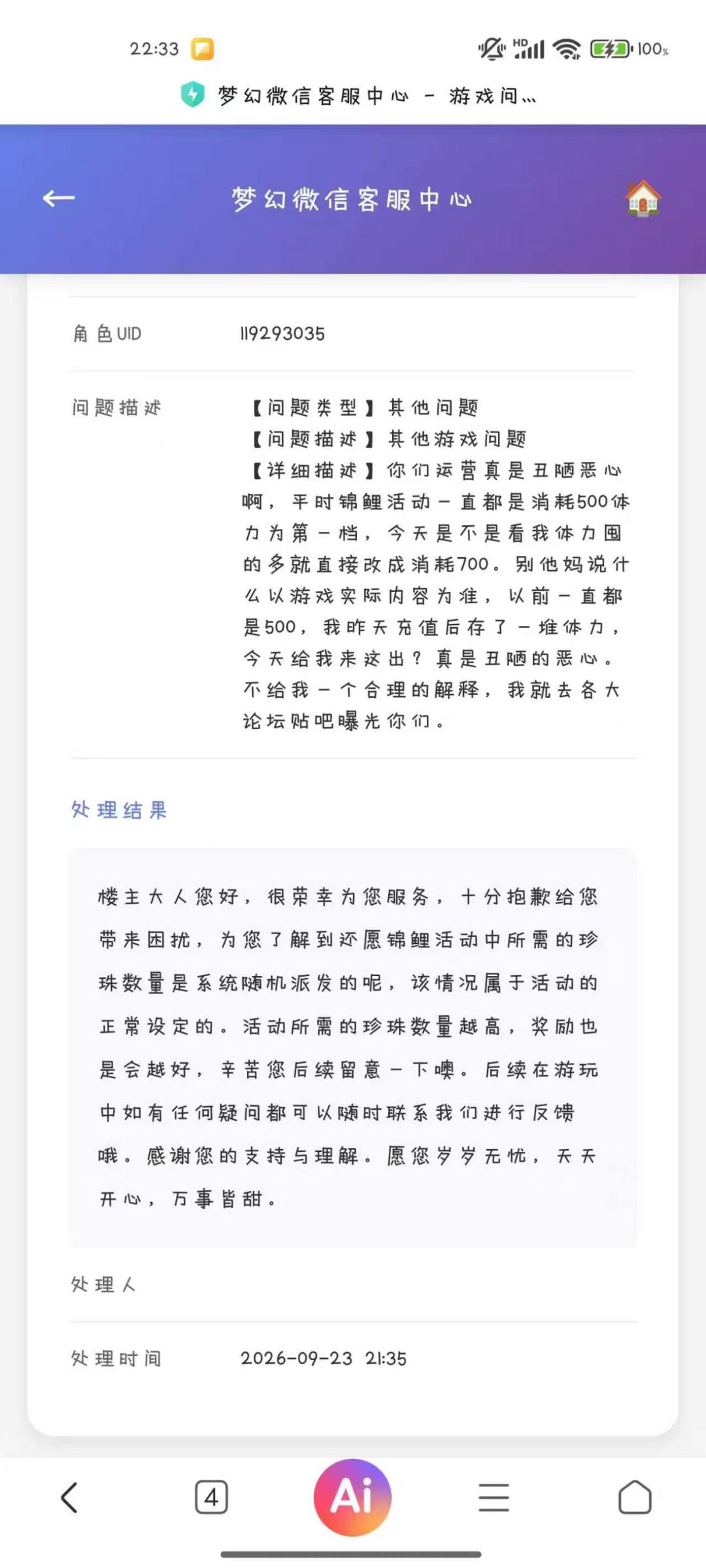 22:33

HD

100%

梦幻微信客服中心 - 游戏问...

梦幻微信客服中心

角色UID 119293035

问题描述 【问题类型】其他问题
【问题描述】其他游戏问题
【详细描述】你们运营真是丑陋恶心啊，平时锦鲤活动一直都是消耗500体力为第一档，今天是不是看我体力囤的多就直接改成消耗700。别他妈说什么以游戏实际内容为准，以前一直都是500，我昨天充值后存了一堆体力，今天给我来这出？真是丑陋的恶心。不给我一个合理的解释，我就去各大论坛贴吧曝光你们。

处理结果

楼主大人您好，很荣幸为您服务，十分抱歉给您带来困扰，为您了解到还愿锦鲤活动中所需的珍珠数量是系统随机派发的呢，该情况属于活动的正常设定的。活动所需的珍珠数量越高，奖励也是会越好，辛苦您后续留意一下噢。后续在游玩中如有任何疑问都可以随时联系我们进行反馈哦。感谢您的支持与理解。愿您岁岁无忧，天天开心，万事皆甜。

处理人

处理时间 2026-09-23 21:35

4

Ai